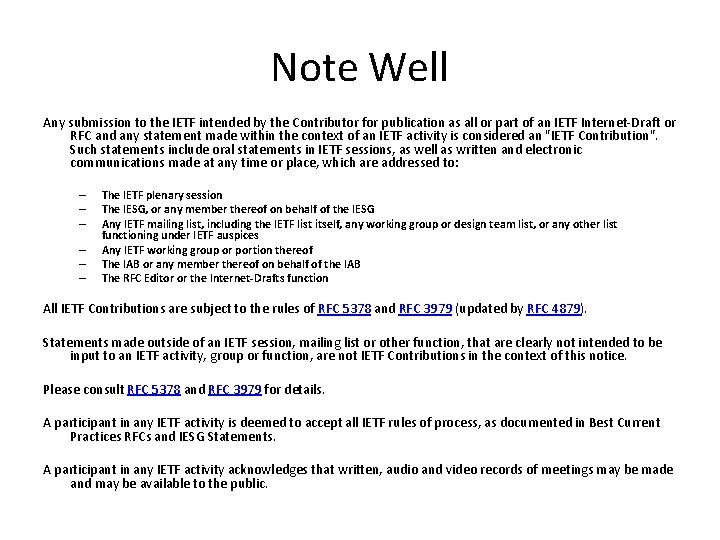 Note Well

Any submission to the IETF intended by the Contributor for publication as all or part of an IETF Internet-Draft or RFC and any statement made within the context of an IETF activity is considered an "IETF Contribution". Such statements include oral statements in IETF sessions, as well as written and electronic communications made at any time or place, which are addressed to:

– The IETF plenary session
– The IESG, or any member thereof on behalf of the IESG
– Any IETF mailing list, including the IETF list itself, any working group or design team list, or any other list functioning under IETF auspices
– Any IETF working group or portion thereof
– The IAB or any member thereof on behalf of the IAB
– The RFC Editor or the Internet-Drafts function

All IETF Contributions are subject to the rules of RFC 5378 and RFC 3979 (updated by RFC 4879).

Statements made outside of an IETF session, mailing list or other function, that are clearly not intended to be input to an IETF activity, group or function, are not IETF Contributions in the context of this notice.

Please consult RFC 5378 and RFC 3979 for details.

A participant in any IETF activity is deemed to accept all IETF rules of process, as documented in Best Current Practices RFCs and IESG Statements.

A participant in any IETF activity acknowledges that written, audio and video records of meetings may be made and may be available to the public.